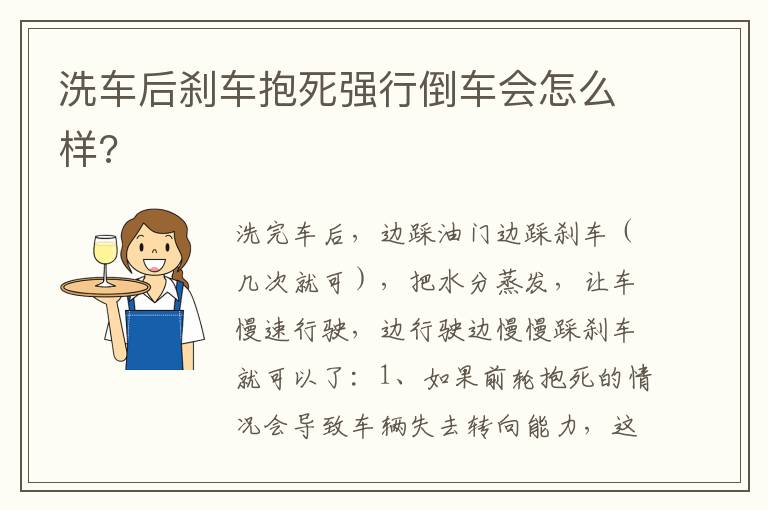 洗车后刹车抱死强行倒车会怎么样?

洗完车后，边踩油门边踩刹车（几次就可），把水分蒸发，让车慢速行驶，边行驶边慢慢踩刹车就可以了：1、如果前轮抱死的情况会导致车辆失去转向能力，这